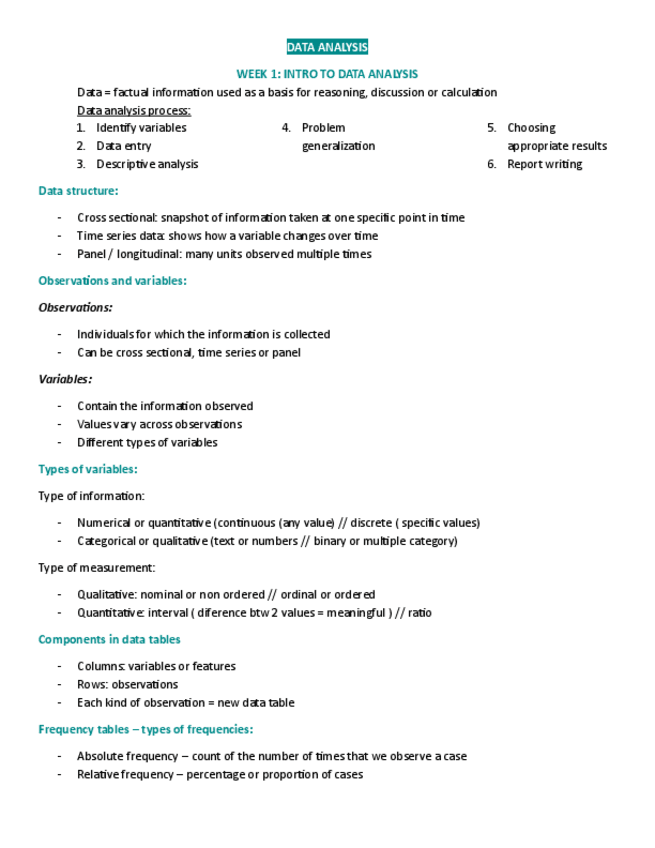 DATA ANALYSIS

WEEK 1: INTRO TO DATA ANALYSIS

Data = factual information used as a basis for reasoning, discussion or calculation

Data analysis process:

1. Identify variables
2. Data entry
3. Descriptive analysis
4. Problem generalization
5. Choosing appropriate results
6. Report writing

Data structure:

- Cross sectional: snapshot of information taken at one specific point in time
- Time series data: shows how a variable changes over time
- Panel / longitudinal: many units observed multiple times

Observations and variables:

Observations:

- Individuals for which the information is collected
- Can be cross sectional, time series or panel

Variables:

- Contain the information observed
- Values vary across observations
- Different types of variables

Types of variables:

Type of information:

- Numerical or quantitative (continuous (any value) // discrete ( specific values)
- Categorical or qualitative (text or numbers // binary or multiple category)

Type of measurement:

- Qualitative: nominal or non ordered // ordinal or ordered
- Quantitative: interval ( diference btw 2 values = meaningful ) // ratio

Components in data tables

- Columns: variables or features
- Rows: observations
- Each kind of observation = new data table

Frequency tables – types of frequencies:

- Absolute frequency – count of the number of times that we observe a case
- Relative frequency – percentage or proportion of cases